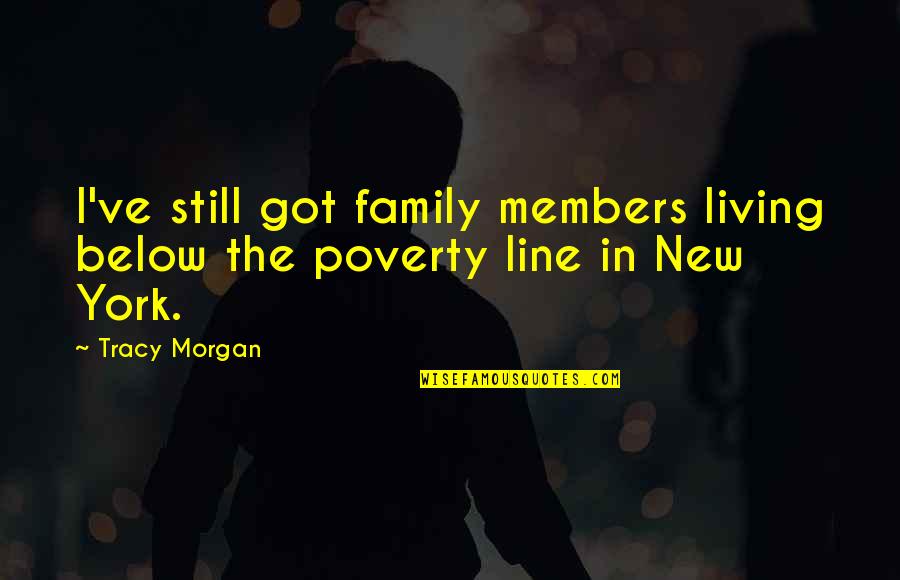 I've still got family members living below the poverty line in New York.

~ Tracy Morgan

WISEFAMOUSQUOTES.COM